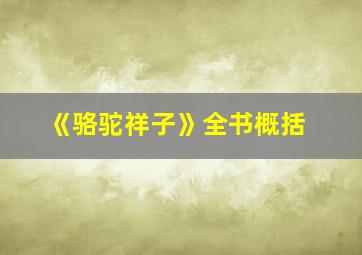 《骆驼祥子》全书概括